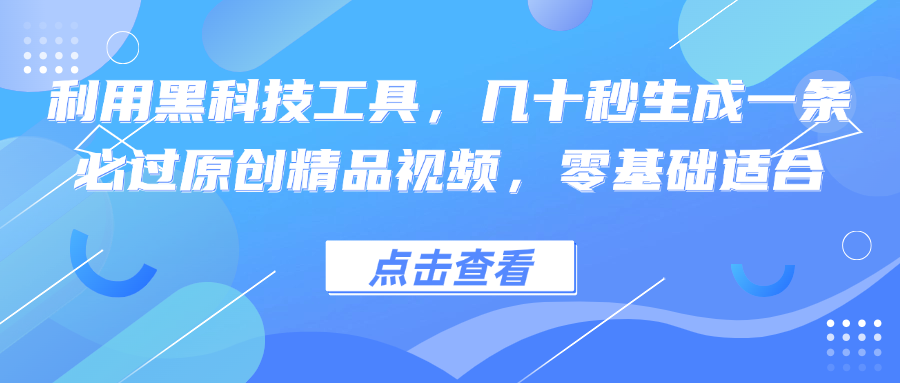 利用黑科技工具，几十秒生成一条必过原创精品视频，零基础适合

点击查看